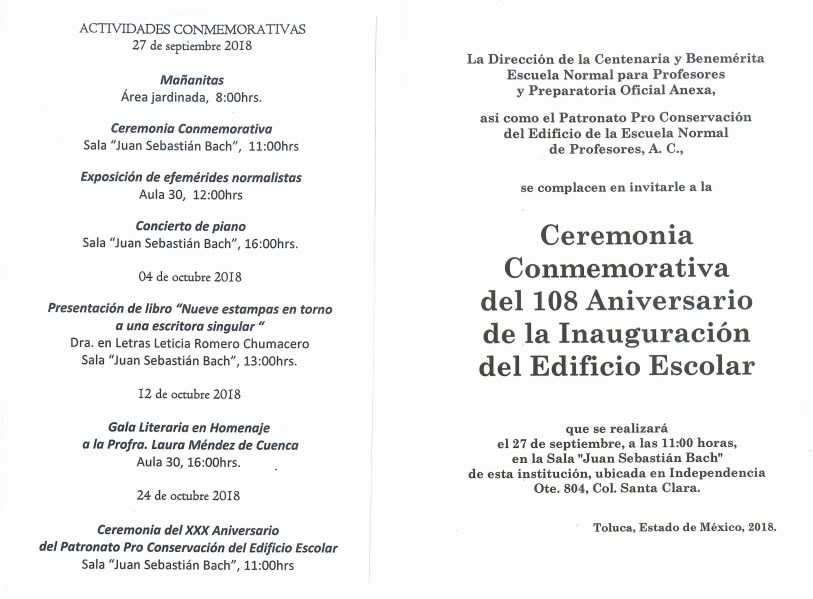 ACTIVIDADES CONMEMORATIVAS
27 de septiembre 2018

Mañanitas
Área jardinada, 8:00hrs.

Ceremonia Conmemorativa
Sala "Juan Sebastián Bach", 11:00hrs

Exposición de efemérides normalistas
Aula 30, 12:00hrs

Concierto de piano
Sala "Juan Sebastián Bach", 16:00hrs.

04 de octubre 2018

Presentación de libro "Nueve estampas en torno a una escritora singular "
Dra. en Letras Leticia Romero Chumacero
Sala "Juan Sebastián Bach", 13:00hrs.

12 de octubre 2018

Gala Literaria en Homenaje a la Profra. Laura Méndez de Cuenca
Aula 30, 16:00hrs.

24 de octubre 2018

Ceremonia del XXX Aniversario del Patronato Pro Conservación del Edificio Escolar
Sala "Juan Sebastián Bach", 11:00hrs

La Dirección de la Centenaria y Benemérita
Escuela Normal para Profesores
y Preparatoria Oficial Anexa,

así como el Patronato Pro Conservación
del Edificio de la Escuela Normal
de Profesores, A. C.,

se complacen en invitarle a la

Ceremonia
Conmemorativa
del 108 Aniversario
de la Inauguración
del Edificio Escolar

que se realizará
el 27 de septiembre, a las 11:00 horas,
en la Sala "Juan Sebastián Bach"
de esta institución, ubicada en Independencia
Ote. 804, Col. Santa Clara.

Toluca, Estado de México, 2018.